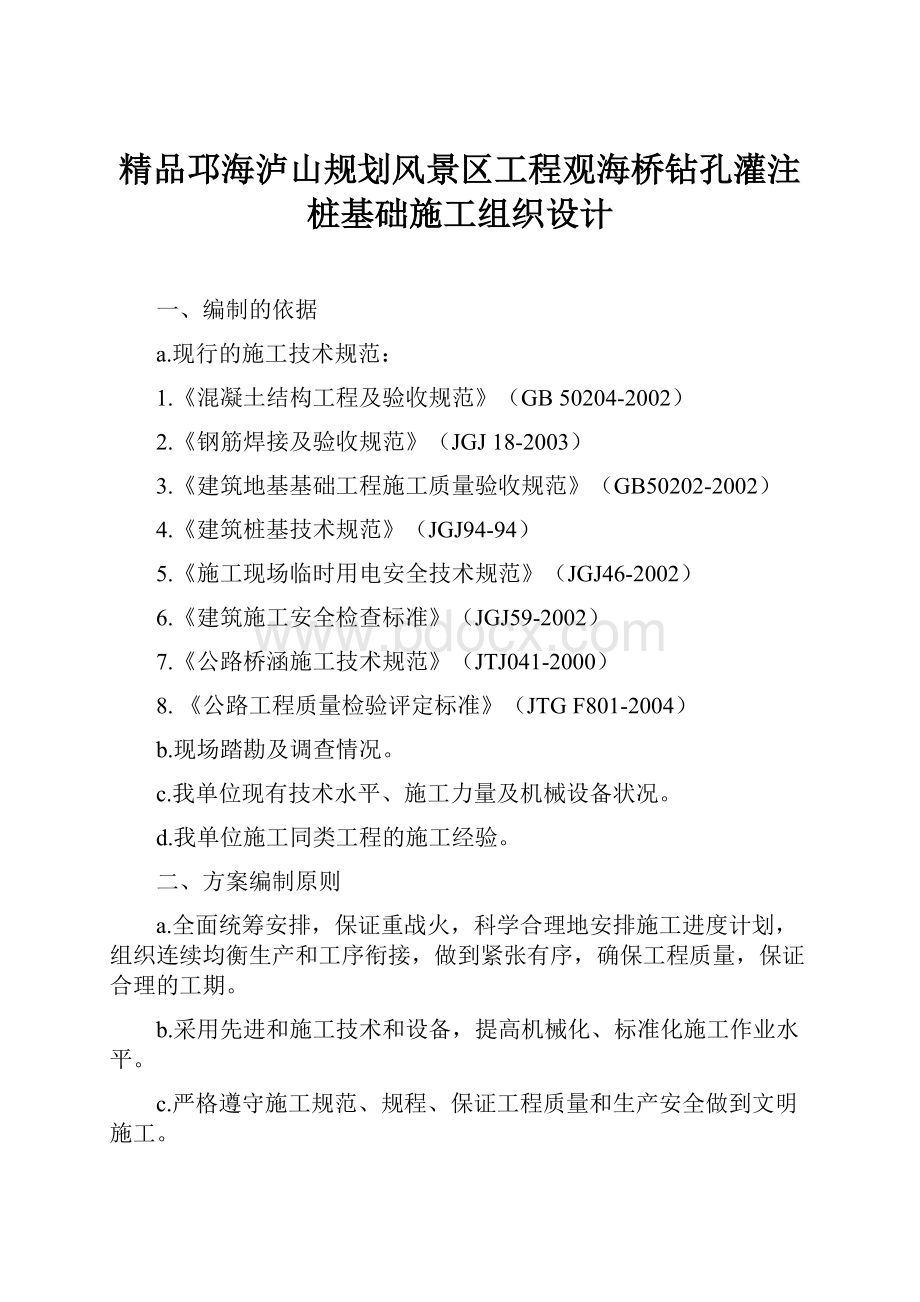 精品邛海泸山规划风景区工程观海桥钻孔灌注桩基础施工组织设计

一、编制的依据

a.现行的施工技术规范：

1.《混凝土结构工程及验收规范》（GB 50204-2002）

2.《钢筋焊接及验收规范》（JGJ 18-2003）

3.《建筑地基基础工程施工质量验收规范》（GB50202-2002）

4.《建筑桩基技术规范》（JGJ94-94）

5.《施工现场临时用电安全技术规范》（JGJ46-2002）

6.《建筑施工安全检查标准》（JGJ59-2002）

7.《公路桥涵施工技术规范》（JTJ041-2000）

8. 《公路工程质量检验评定标准》（JTG F801-2004）

b.现场踏勘及调查情况。

c.我单位现有技术水平、施工力量及机械设备状况。

d.我单位施工同类工程的施工经验。

二、方案编制原则

a.全面统筹安排，保证重战火，科学合理地安排施工进度计划，组织连续均衡生产和工序衔接，做到紧张有序，确保工程质量，保证合理的工期。

b.采用先进和施工技术和设备，提高机械化、标准化施工作业水平。

c.严格遵守施工规范、规程、保证工程质量和生产安全做到文明施工。

www.bdocx.com